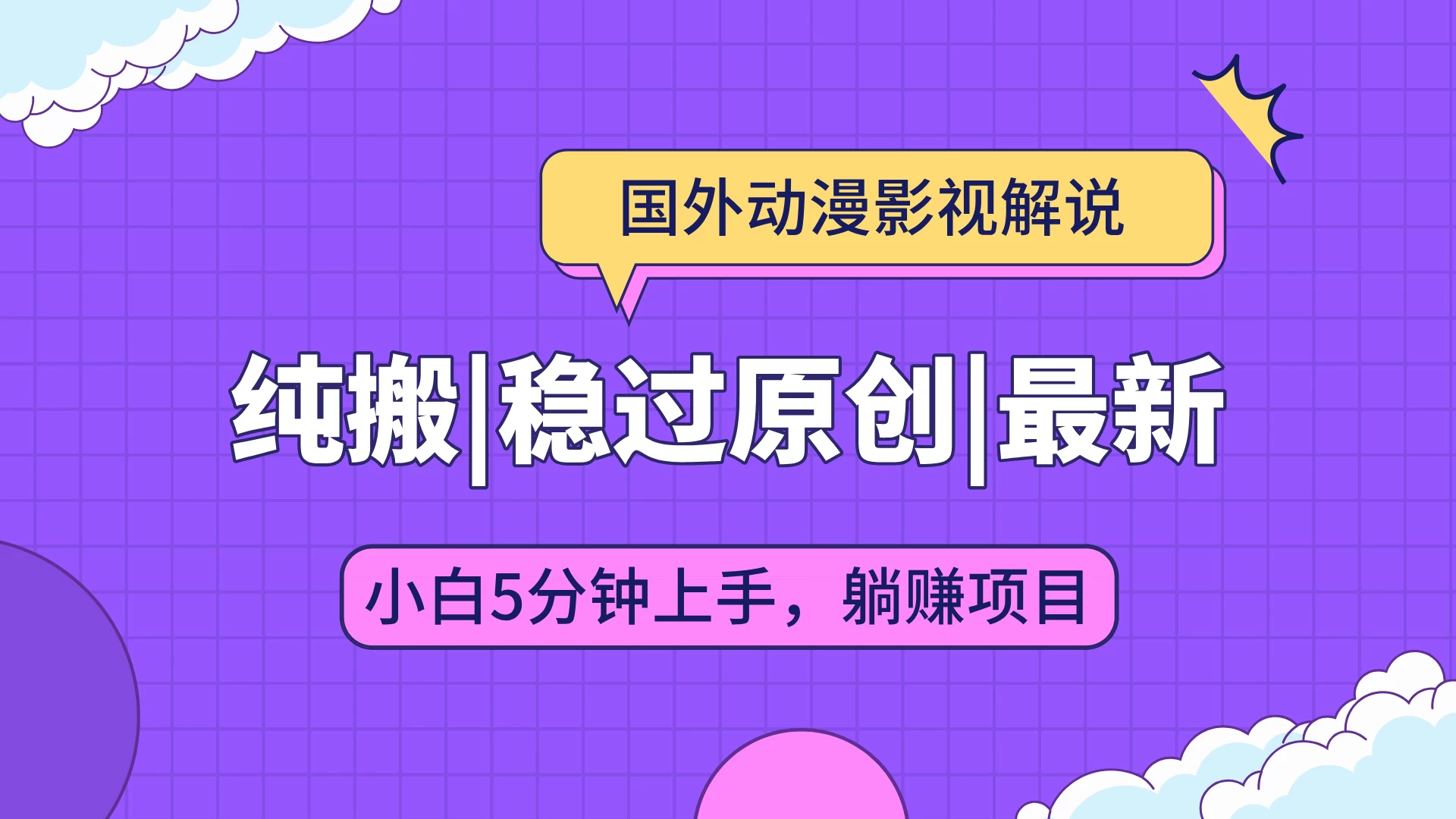 国外动漫影视解说

纯搬|稳过原创|最新

小白5分钟上手，躺赚项目